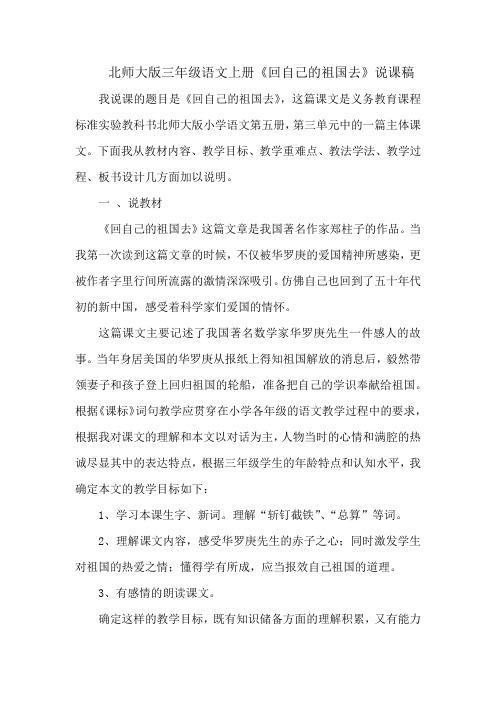 北师大版三年级语文上册《回自己的祖国去》说课稿

我说课的题目是《回自己的祖国去》，这篇课文是义务教育课程标准实验教科书北师大版小学语文第五册，第三单元中的一篇主体课文。下面我从教材内容、教学目标、教学重难点、教法学法、教学过程、板书设计几方面加以说明。

一 、说教材

《回自己的祖国去》这篇文章是我国著名作家郑柱子的作品。当我第一次读到这篇文章的时候，不仅被华罗庚的爱国精神所感染，更被作者字里行间所流露的激情深深吸引。仿佛自己也回到了五十年代初的新中国，感受着科学家们爱国的情怀。

这篇课文主要记述了我国著名数学家华罗庚先生一件感人的故事。当年身居美国的华罗庚从报纸上得知祖国解放的消息后，毅然带领妻子和孩子登上回归祖国的轮船，准备把自己的学识奉献给祖国。根据《课标》词句教学应贯穿在小学各年级的语文教学过程中的要求，根据我对课文的理解和本文以对话为主，人物当时的心情和满腔的热诚尽显其中的表达特点，根据三年级学生的年龄特点和认知水平，我确定本文的教学目标如下：

1、学习本课生字、新词。理解“斩钉截铁”、“总算”等词。

2、理解课文内容，感受华罗庚先生的赤子之心；同时激发学生对祖国的热爱之情；懂得学有所成，应当报效自己祖国的道理。

3、有感情的朗读课文。

确定这样的教学目标，既有知识储备方面的理解积累，又有能力